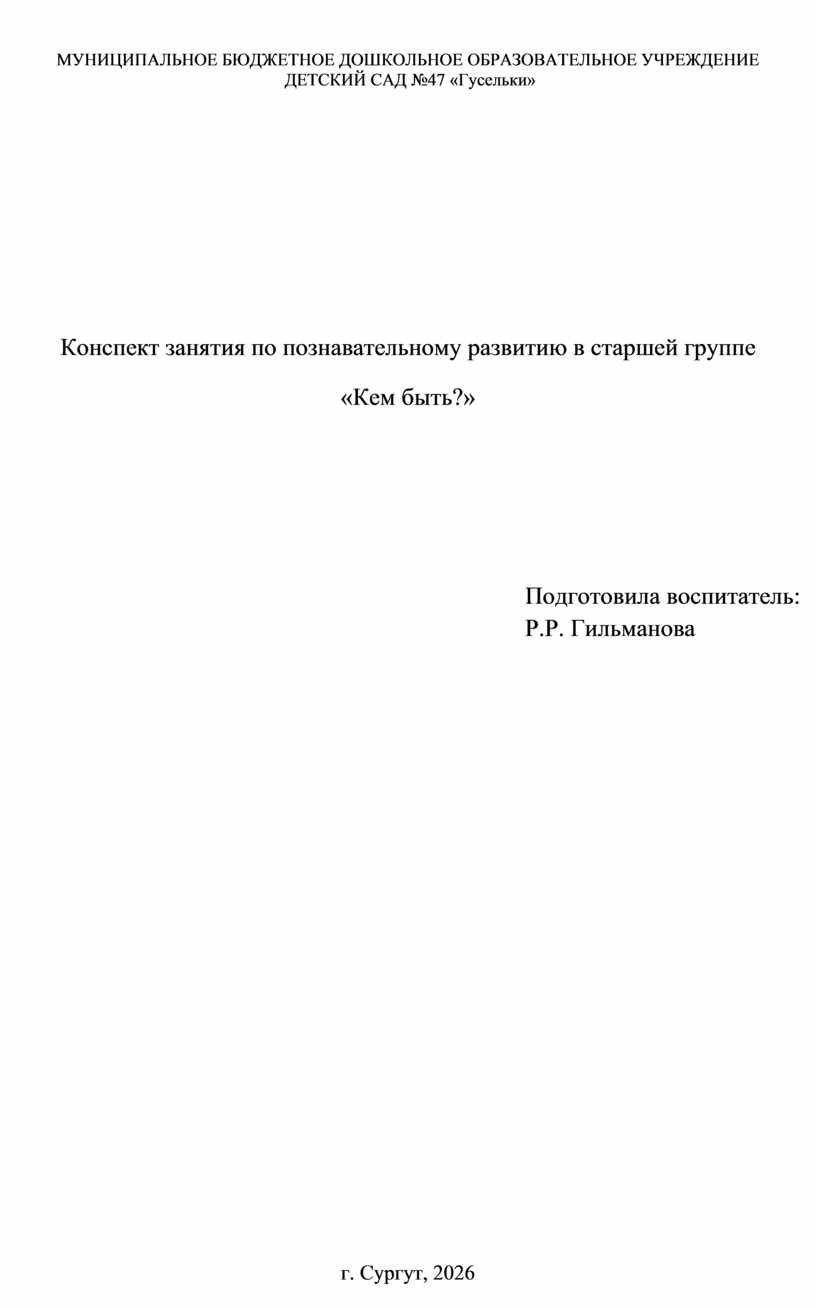 МУНИЦИПАЛЬНОЕ БЮДЖЕТНОЕ ДОШКОЛЬНОЕ ОБРАЗОВАТЕЛЬНОЕ УЧРЕЖДЕНИЕ ДЕТСКИЙ САД №47 «Гусельки»

Конспект занятия по познавательному развитию в старшей группе

«Кем быть?»

Подготовила воспитатель:
Р.Р. Гильманова

г. Сургут, 2026